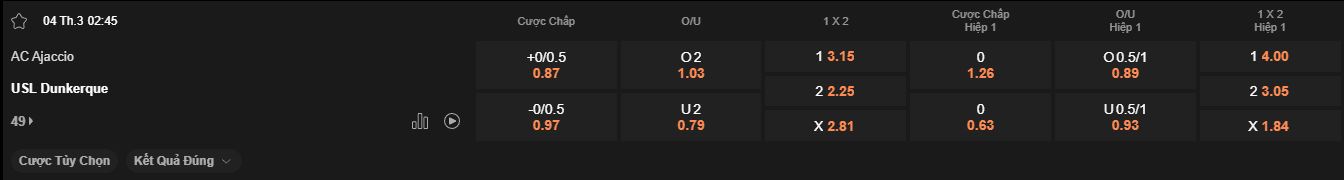 04 Th.3 02:45

| | Cược Chấp | O/U | 1 X 2 | Cược Chấp Hiệp 1 | O/U Hiệp 1 | 1 X 2 Hiệp 1 |
|---|---|---|---|---|---|---|
| AC Ajaccio | +0/0.5 0.87 | O 2 1.03 | 1 3.15 | 0 1.26 | O 0.5/1 0.89 | 1 4.00 |
| USL Dunkerque | | | 2 2.25 | | | 2 3.05 |
| 49 | -0/0.5 0.97 | U 2 0.79 | X 2.81 | 0 0.63 | U 0.5/1 0.93 | X 1.84 |

Cược Tùy Chọn
Kết Quả Đúng